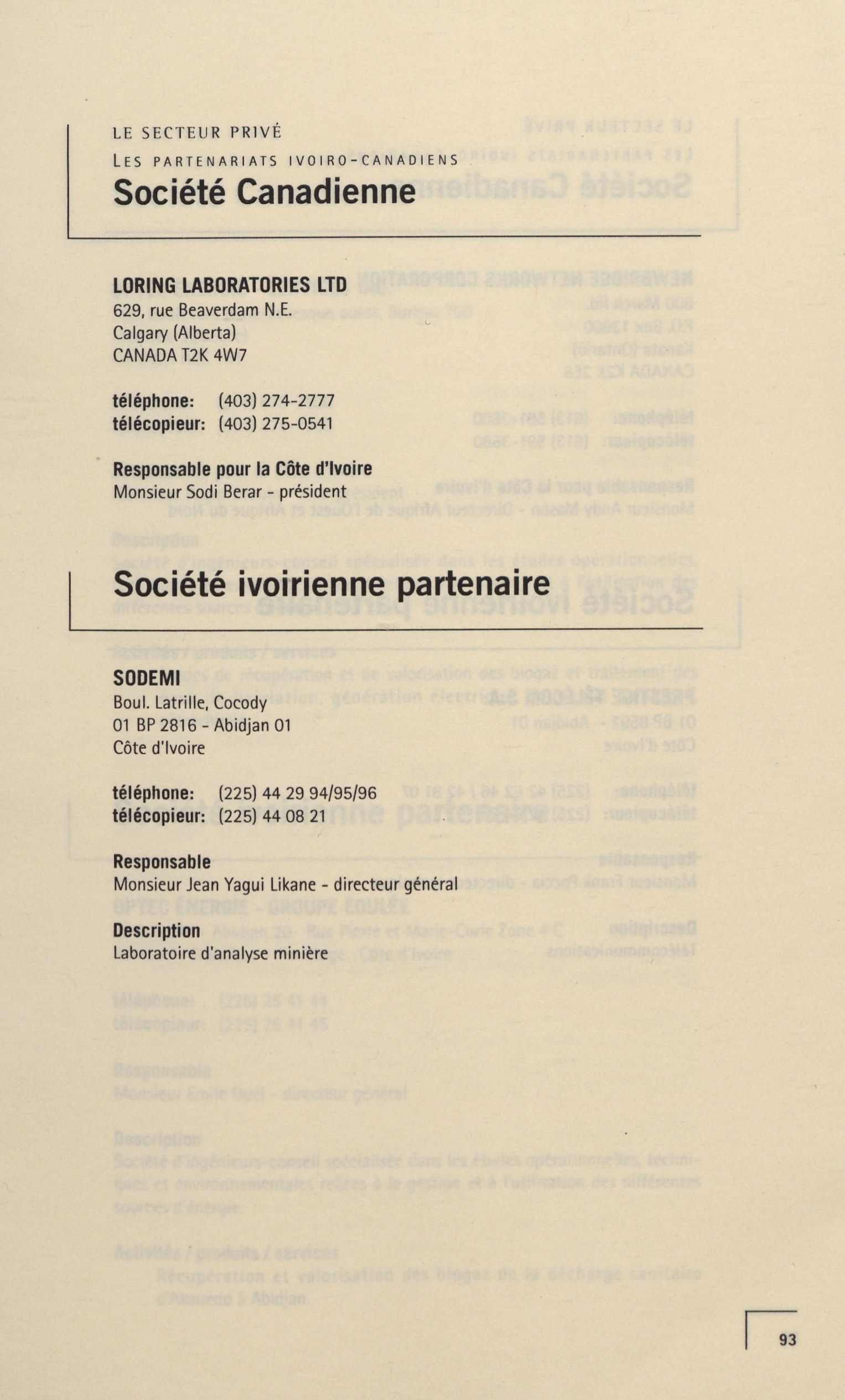 LE SECTEUR PRIVÉ

LES PARTENARIATS IVOIRO-CANADIENS

Société Canadienne

LORING LABORATORIES LTD
629, rue Beaverdam N.E.
Calgary (Alberta)
CANADA T2K 4W7

téléphone: (403) 274-2777
télécopieur: (403) 275-0541

Responsable pour la Côte d'Ivoire
Monsieur Sodi Berar - président

Société ivoirienne partenaire

SODEMI
Boul. Latrille, Cocody
01 BP 2816 - Abidjan 01
Côte d'Ivoire

téléphone: (225) 44 29 94/95/96
télécopieur: (225) 44 08 21

Responsable
Monsieur Jean Yagui Likane - directeur général

Description
Laboratoire d'analyse minière

93